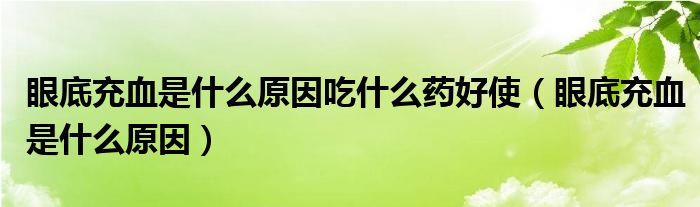 眼底充血是什么原因吃什么药好使（眼底充血是什么原因）